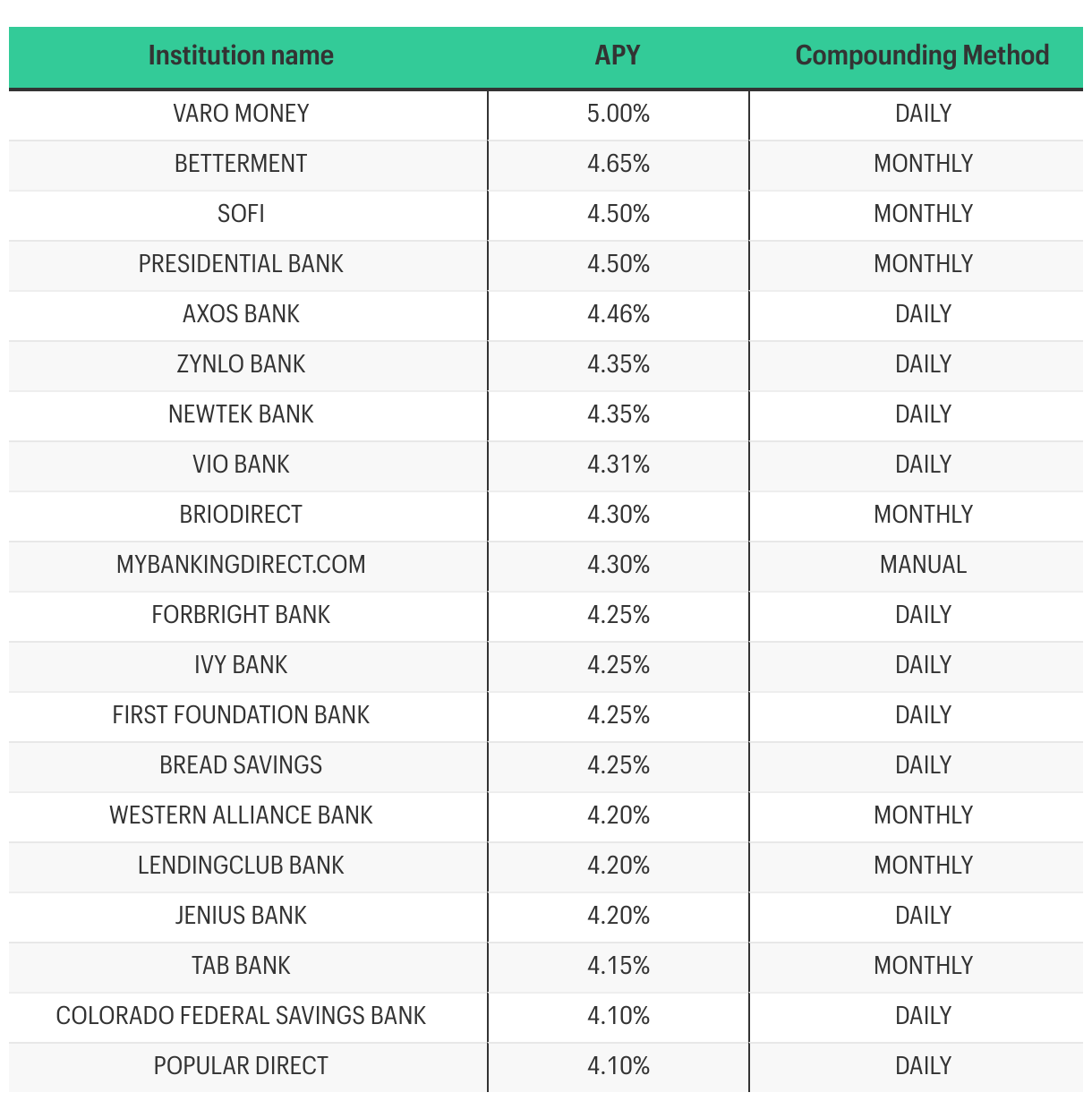 | Institution name | APY | Compounding Method |
|---|---|---|
| VARO MONEY | 5.00% | DAILY |
| BETTERMENT | 4.65% | MONTHLY |
| SOFI | 4.50% | MONTHLY |
| PRESIDENTIAL BANK | 4.50% | MONTHLY |
| AXOS BANK | 4.46% | DAILY |
| ZYNLO BANK | 4.35% | DAILY |
| NEWTEK BANK | 4.35% | DAILY |
| VIO BANK | 4.31% | DAILY |
| BRIODIRECT | 4.30% | MONTHLY |
| MYBANKINGDIRECT.COM | 4.30% | MANUAL |
| FORBRIGHT BANK | 4.25% | DAILY |
| IVY BANK | 4.25% | DAILY |
| FIRST FOUNDATION BANK | 4.25% | DAILY |
| BREAD SAVINGS | 4.25% | DAILY |
| WESTERN ALLIANCE BANK | 4.20% | MONTHLY |
| LENDINGCLUB BANK | 4.20% | MONTHLY |
| JENIUS BANK | 4.20% | DAILY |
| TAB BANK | 4.15% | MONTHLY |
| COLORADO FEDERAL SAVINGS BANK | 4.10% | DAILY |
| POPULAR DIRECT | 4.10% | DAILY |